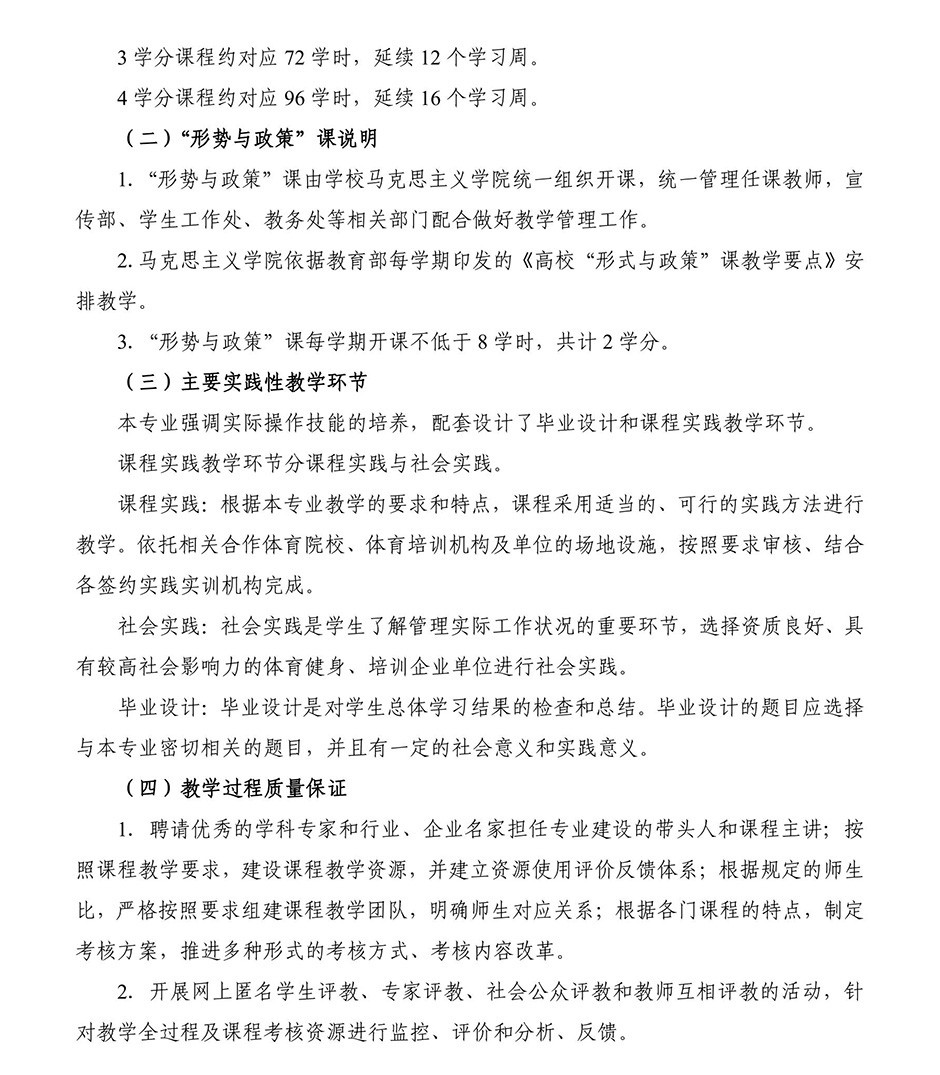 3 学分课程约对应 72 学时，延续 12 个学习周。

4 学分课程约对应 96 学时，延续 16 个学习周。

（二）“形势与政策”课说明

1. “形势与政策”课由学校马克思主义学院统一组织开课，统一管理任课教师，宣传部、学生工作处、教务处等相关部门配合做好教学管理工作。

2. 马克思主义学院依据教育部每学期印发的《高校“形式与政策”课教学要点》安排教学。

3. “形势与政策”课每学期开课不低于 8 学时，共计 2 学分。

（三）主要实践性教学环节

本专业强调实际操作技能的培养，配套设计了毕业设计和课程实践教学环节。

课程实践教学环节分课程实践与社会实践。

课程实践：根据本专业教学的要求和特点，课程采用适当的、可行的实践方法进行教学。依托相关合作体育院校、体育培训机构及单位的场地设施，按照要求审核、结合各签约实践实训机构完成。

社会实践：社会实践是学生了解管理实际工作状况的重要环节，选择资质良好、具有较高社会影响力的体育健身、培训企业单位进行社会实践。

毕业设计：毕业设计是对学生总体学习结果的检查和总结。毕业设计的题目应选择与本专业密切相关的题目，并且有一定的社会意义和实践意义。

（四）教学过程质量保证

1. 聘请优秀的学科专家和行业、企业名家担任专业建设的带头人和课程主讲；按照课程教学要求，建设课程教学资源，并建立资源使用评价反馈体系；根据规定的师生比，严格按照要求组建课程教学团队，明确师生对应关系；根据各门课程的特点，制定考核方案，推进多种形式的考核方式、考核内容改革。

2. 开展网上匿名学生评教、专家评教、社会公众评教和教师互相评教的活动，针对教学全过程及课程考核资源进行监控、评价和分析、反馈。